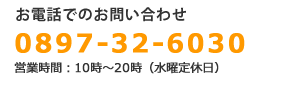 お電話でのお問い合わせ

0897-32-6030

営業時間：10時～20時（水曜定休日）